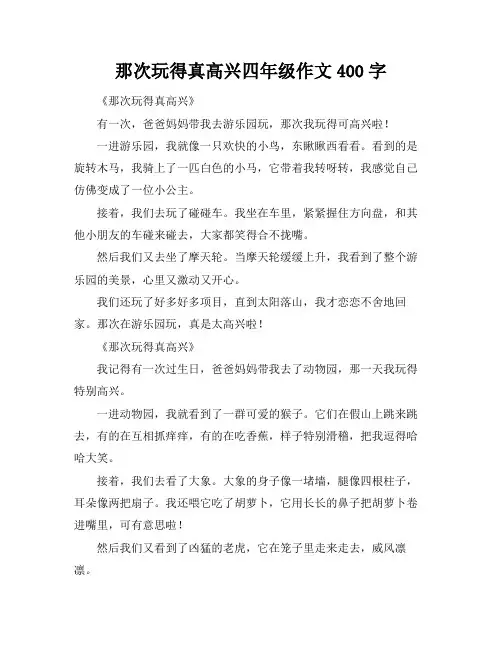 那次玩得真高兴四年级作文 400 字

《那次玩得真高兴》

有一次，爸爸妈妈带我去游乐园玩，那次我玩得可高兴啦！

一进游乐园，我就像一只欢快的小鸟，东瞅瞅西看看。看到的是旋转木马，我骑上了一匹白色的小马，它带着我转呀转，我感觉自己仿佛变成了一位小公主。

接着，我们去玩了碰碰车。我坐在车里，紧紧握住方向盘，和其他小朋友的车碰来碰去，大家都笑得合不拢嘴。

然后我们又去坐了摩天轮。当摩天轮缓缓上升，我看到了整个游乐园的美景，心里又激动又开心。

我们还玩了好多好多项目，直到太阳落山，我才恋恋不舍地回家。那次在游乐园玩，真是太高兴啦！

《那次玩得真高兴》

我记得有一次过生日，爸爸妈妈带我去了动物园，那一天我玩得特别高兴。

一进动物园，我就看到了一群可爱的猴子。它们在假山上跳来跳去，有的在互相抓痒痒，有的在吃香蕉，样子特别滑稽，把我逗得哈哈大笑。

接着，我们去看了大象。大象的身子像一堵墙，腿像四根柱子，耳朵像两把扇子。我还喂它吃了胡萝卜，它用长长的鼻子把胡萝卜卷进嘴里，可有意思啦！

然后我们又看到了凶猛的老虎，它在笼子里走来走去，威风凛凛。